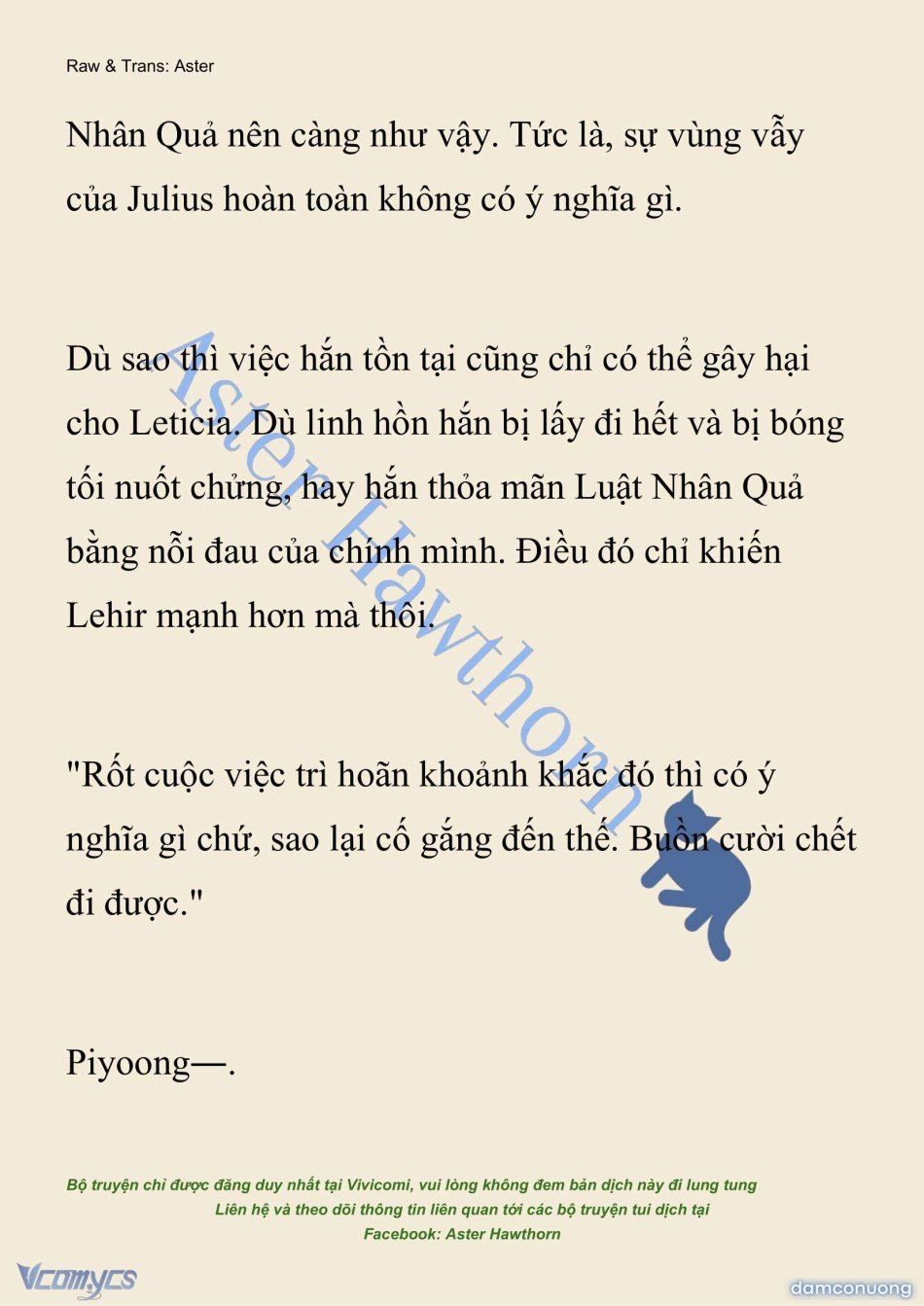 Raw & Trans: Aster

Nhân Quả nên càng như vậy. Tức là, sự vùng vẫy của Julius hoàn toàn không có ý nghĩa gì.

Dù sao thì việc hắn tồn tại cũng chỉ có thể gây hại cho Leticia. Dù linh hồn hắn bị lấy đi hết và bị bóng tối nuốt chửng, hay hắn thỏa mãn Luật Nhân Quả bằng nỗi đau của chính mình. Điều đó chỉ khiến Lehir mạnh hơn mà thôi.

"Rốt cuộc việc trì hoãn khoảnh khắc đó thì có ý nghĩa gì chứ, sao lại cố gắng đến thế. Buồn cười chết đi được."

Piyoong—.

Aster Hawthorn

Bộ truyện chỉ được đăng duy nhất tại Vivicomi, vui lòng không đem bản dịch này đi lung tung
Liên hệ và theo dõi thông tin liên quan tới các bộ truyện tui dịch tại
Facebook: Aster Hawthorn

Vcomycs

damconuong